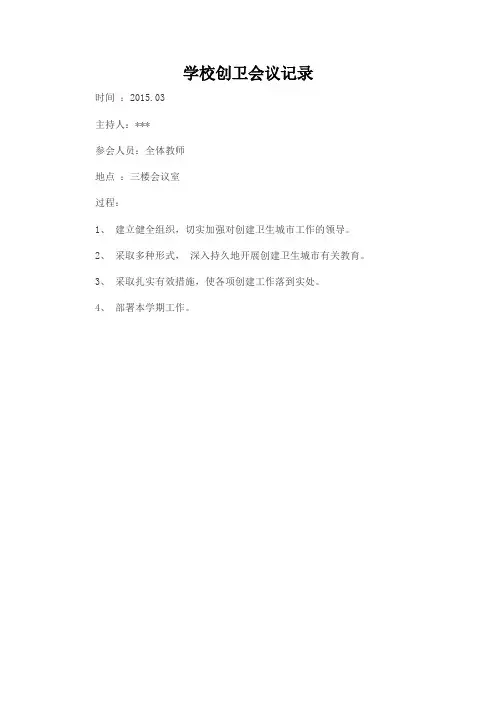 学校创卫会议记录

时间 ：2015.03

主持人：***

参会人员：全体教师

地点 ：三楼会议室

过程：

1、 建立健全组织，切实加强对创建卫生城市工作的领导。

2、 采取多种形式， 深入持久地开展创建卫生城市有关教育。

3、 采取扎实有效措施，使各项创建工作落到实处。

4、 部署本学期工作。